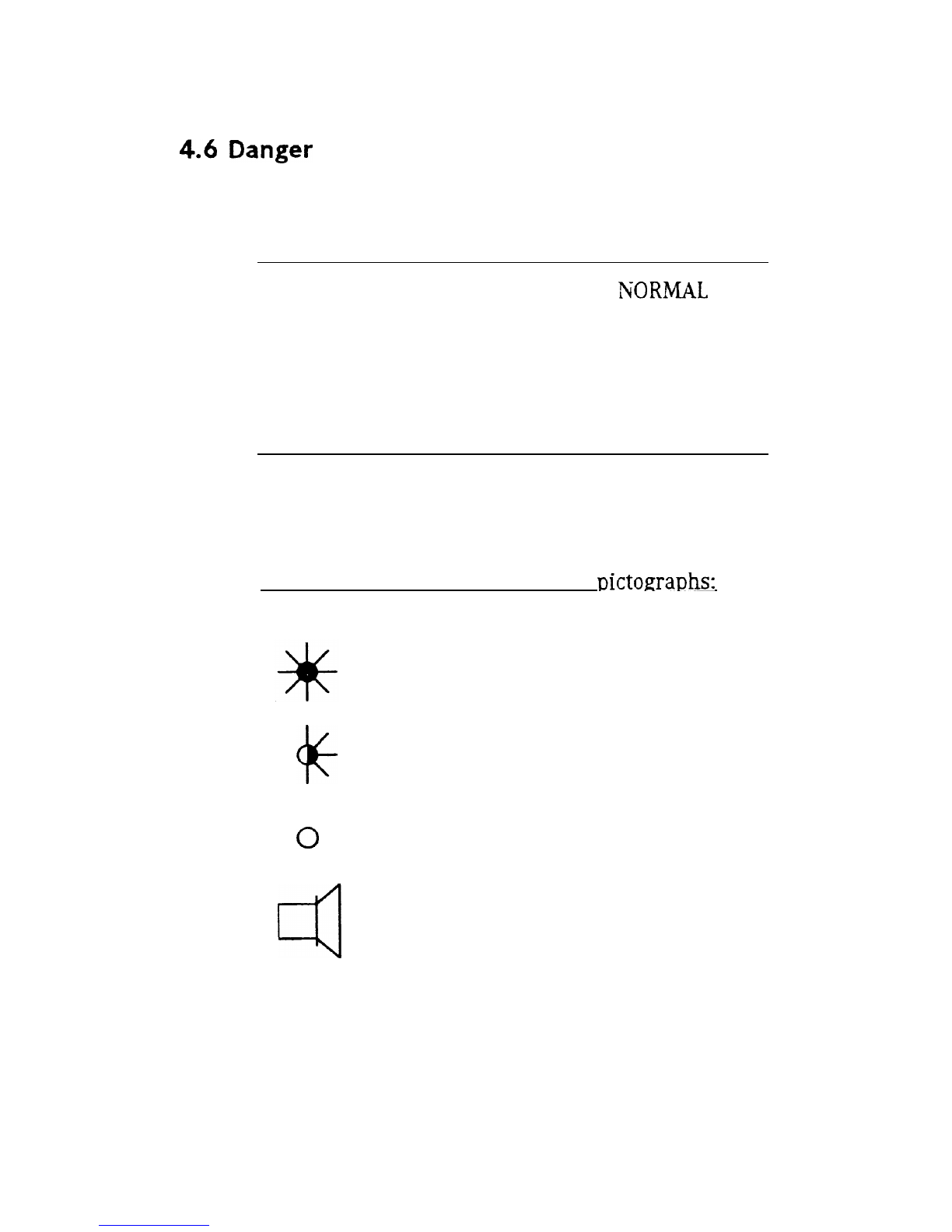 4.6 Danger

NORMAL

pictographs: